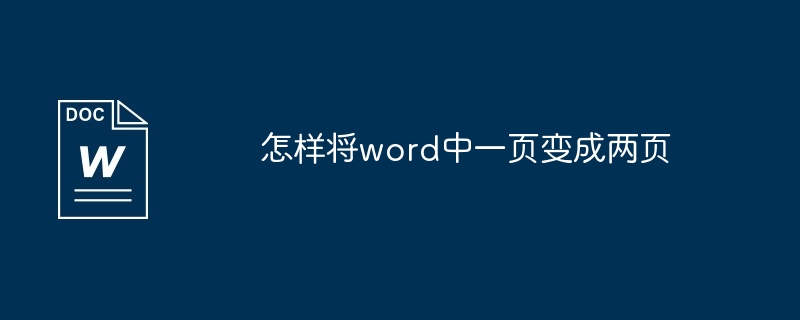 DOC
W

怎样将word中一页变成两页